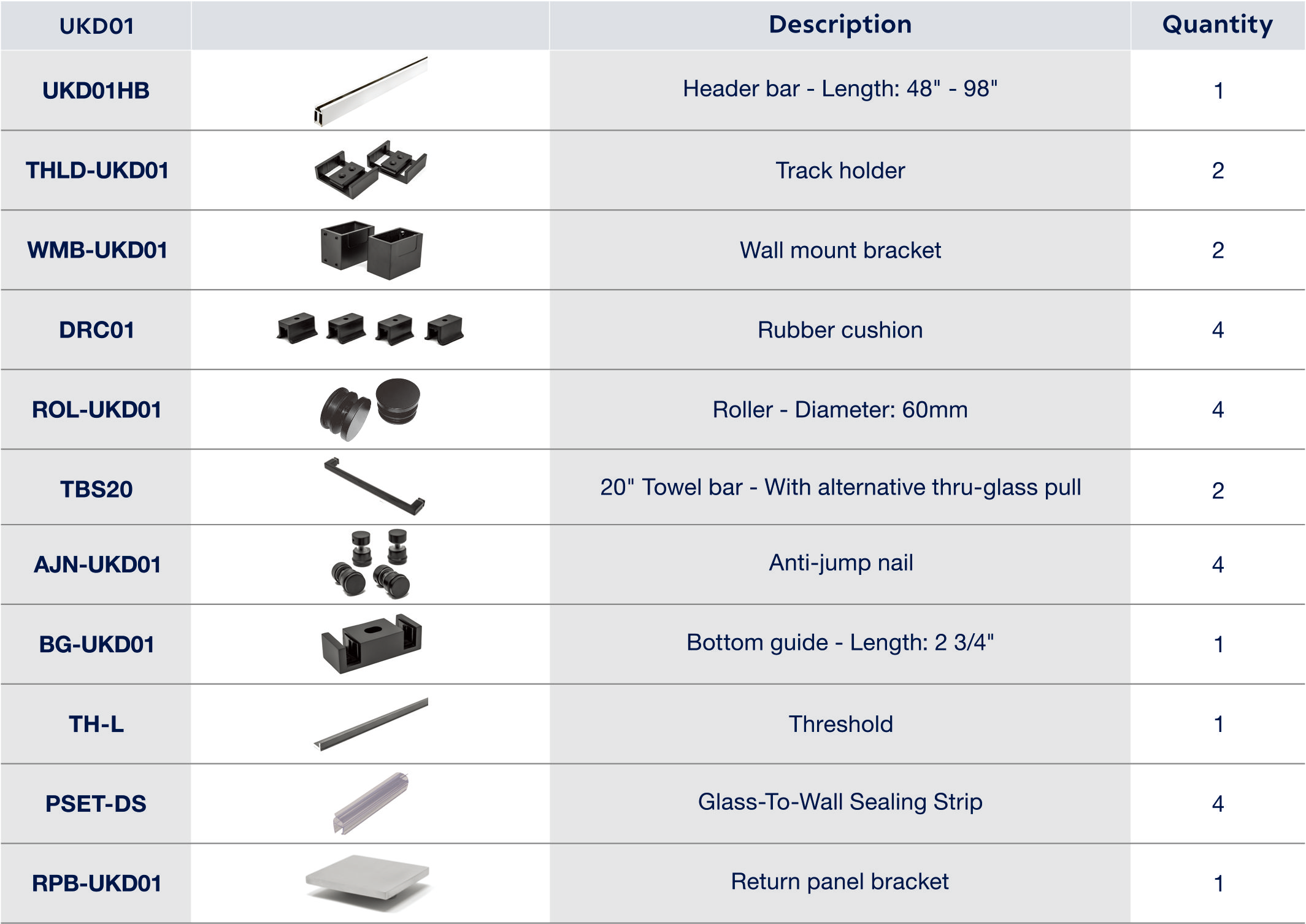 | UKD01 | | Description | Quantity |
|---|---|---|---|
| UKD01HB | | Header bar - Length: 48" - 98" | 1 |
| THLD-UKD01 | | Track holder | 2 |
| WMB-UKD01 | | Wall mount bracket | 2 |
| DRC01 | | Rubber cushion | 4 |
| ROL-UKD01 | | Roller - Diameter: 60mm | 4 |
| TBS20 | | 20" Towel bar - With alternative thru-glass pull | 2 |
| AJN-UKD01 | | Anti-jump nail | 4 |
| BG-UKD01 | | Bottom guide - Length: 2 3/4" | 1 |
| TH-L | | Threshold | 1 |
| PSET-DS | | Glass-To-Wall Sealing Strip | 4 |
| RPB-UKD01 | | Return panel bracket | 1 |